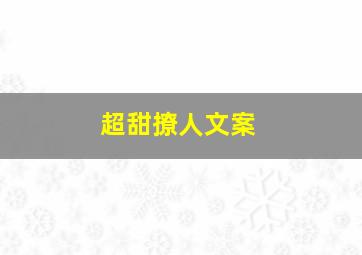 超甜撩人文案